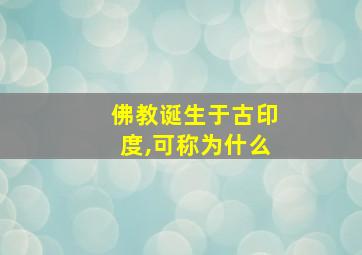 佛教诞生于古印度,可称为什么